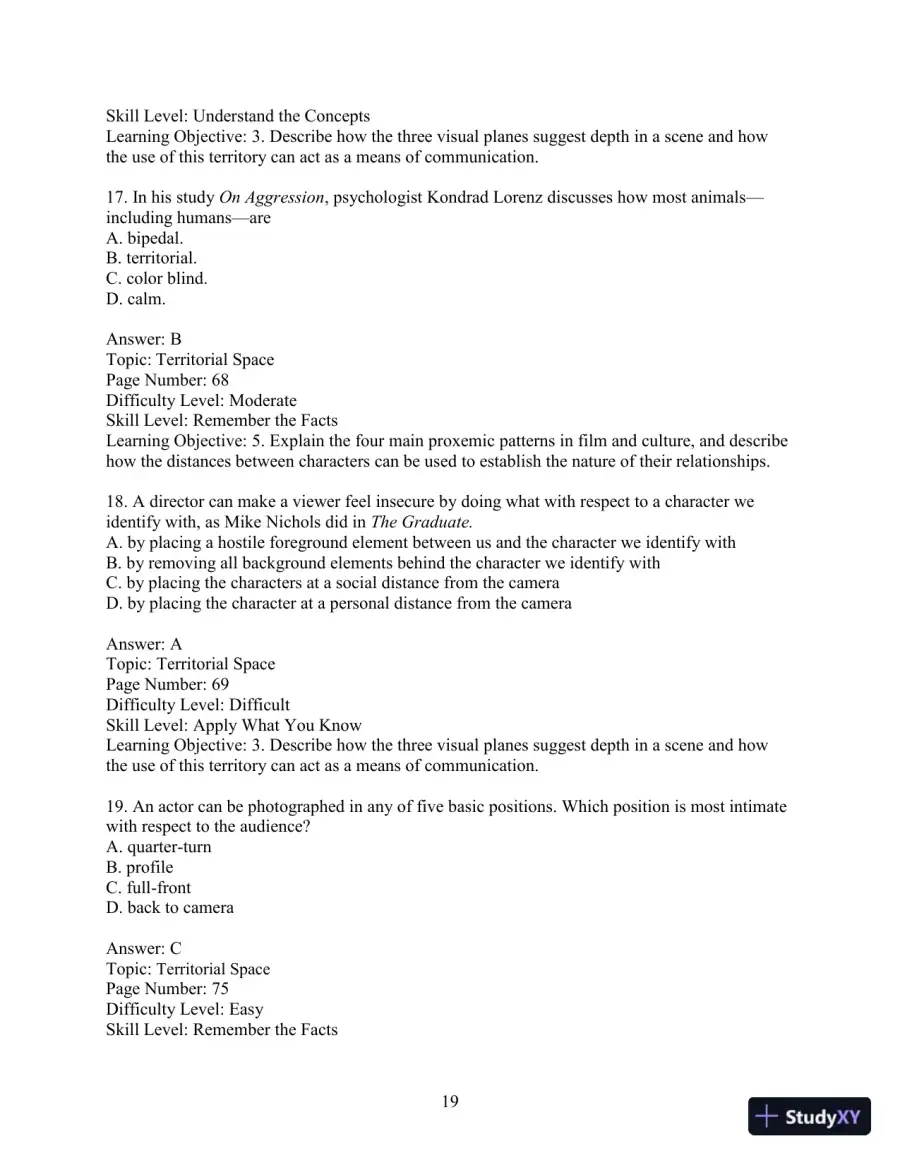 Skill Level: Understand the Concepts
Learning Objective: 3. Describe how the three visual planes suggest depth in a scene and how the use of this territory can act as a means of communication.

17. In his study On Aggression, psychologist Kondrad Lorenz discusses how most animals—including humans—are
A. bipedal.
B. territorial.
C. color blind.
D. calm.

Answer: B
Topic: Territorial Space
Page Number: 68
Difficulty Level: Moderate
Skill Level: Remember the Facts
Learning Objective: 5. Explain the four main proxemic patterns in film and culture, and describe how the distances between characters can be used to establish the nature of their relationships.

18. A director can make a viewer feel insecure by doing what with respect to a character we identify with, as Mike Nichols did in The Graduate.
A. by placing a hostile foreground element between us and the character we identify with
B. by removing all background elements behind the character we identify with
C. by placing the characters at a social distance from the camera
D. by placing the character at a personal distance from the camera

Answer: A
Topic: Territorial Space
Page Number: 69
Difficulty Level: Difficult
Skill Level: Apply What You Know
Learning Objective: 3. Describe how the three visual planes suggest depth in a scene and how the use of this territory can act as a means of communication.

19. An actor can be photographed in any of five basic positions. Which position is most intimate with respect to the audience?
A. quarter-turn
B. profile
C. full-front
D. back to camera

Answer: C
Topic: Territorial Space
Page Number: 75
Difficulty Level: Easy
Skill Level: Remember the Facts

19

StudyXY